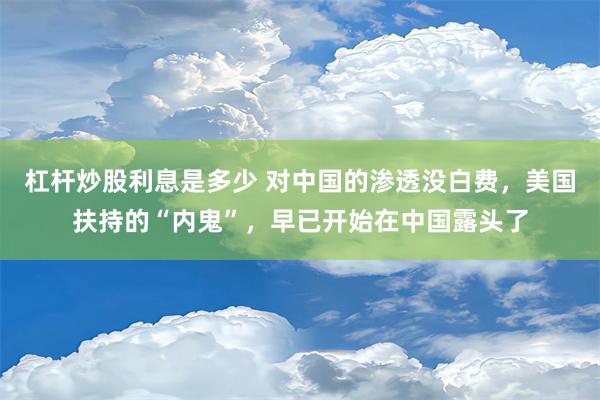 杠杆炒股利息是多少 对中国的渗透没白费，美国扶持的“内鬼”，早已开始在中国露头了